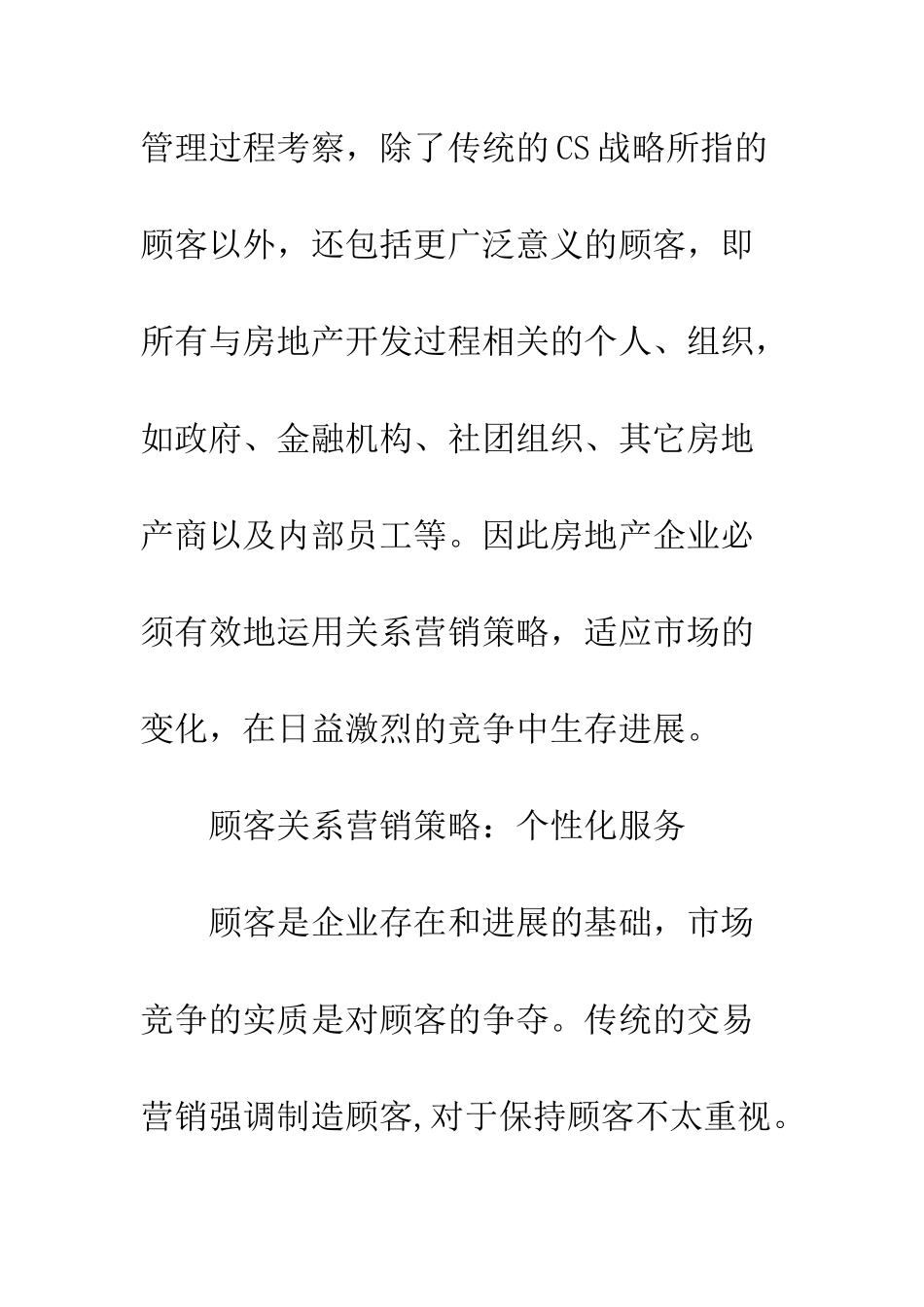 管理过程考察，除了传统的CS战略所指的顾客以外，还包括更广泛意义的顾客，即所有与房地产开发过程相关的个人、组织，如政府、金融机构、社团组织、其它房地产商以及内部员工等。因此房地产企业必须有效地运用关系营销策略，适应市场的变化，在日益激烈的竞争中生存进展。

顾客关系营销策略：个性化服务

顾客是企业存在和进展的基础，市场竞争的实质是对顾客的争夺。传统的交易营销强调制造顾客,对于保持顾客不太重视。